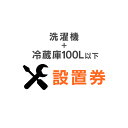 洗濯機
+
冷蔵庫100L以下

設置券